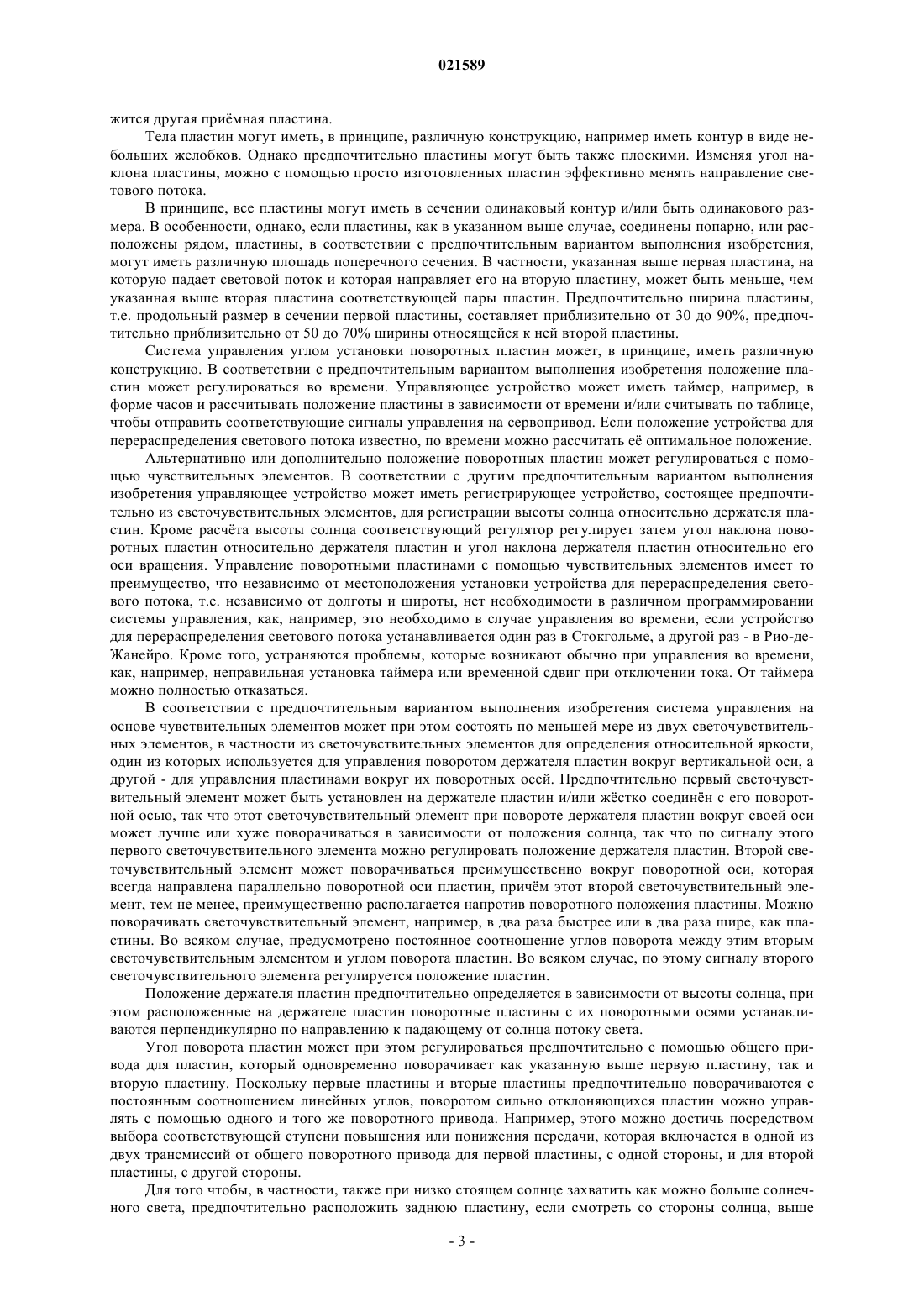 021589

жится другая приёмная пластина.

Тела пластин могут иметь, в принципе, различную конструкцию, например иметь контур в виде небольших желобков. Однако предпочтительно пластины могут быть также плоскими. Изменяя угол наклона пластины, можно с помощью просто изготовленных пластин эффективно менять направление светового потока.

В принципе, все пластины могут иметь в сечении одинаковый контур и/или быть одинакового размера. В особенности, однако, если пластины, как в указанном выше случае, соединены попарно, или расположены рядом, пластины, в соответствии с предпочтительным вариантом выполнения изобретения, могут иметь различную площадь поперечного сечения. В частности, указанная выше первая пластина, на которую падает световой поток и которая направляет его на вторую пластину, может быть меньше, чем указанная выше вторая пластина соответствующей пары пластин. Предпочтительно ширина пластины, т.е. продольный размер в сечении первой пластины, составляет приблизительно от 30 до 90%, предпочтительно приблизительно от 50 до 70% ширины относящейся к ней второй пластины.

Система управления углом установки поворотных пластин может, в принципе, иметь различную конструкцию. В соответствии с предпочтительным вариантом выполнения изобретения положение пластин может регулироваться во времени. Управляющее устройство может иметь таймер, например, в форме часов и рассчитывать положение пластины в зависимости от времени и/или считывать по таблице, чтобы отправить соответствующие сигналы управления на сервопривод. Если положение устройства для перераспределения светового потока известно, по времени можно рассчитать её оптимальное положение.

Альтернативно или дополнительно положение поворотных пластин может регулироваться с помощью чувствительных элементов. В соответствии с другим предпочтительным вариантом выполнения изобретения управляющее устройство может иметь регистрирующее устройство, состоящее предпочтительно из светочувствительных элементов, для регистрации высоты солнца относительно держателя пластин. Кроме расчёта высоты солнца соответствующий регулятор регулирует затем угол наклона поворотных пластин относительно держателя пластин и угол наклона держателя пластин относительно его оси вращения. Управление поворотными пластинами с помощью чувствительных элементов имеет то преимущество, что независимо от местоположения установки устройства для перераспределения светового потока, т.е. независимо от долготы и широты, нет необходимости в различном программировании системы управления, как, например, это необходимо в случае управления во времени, если устройство для перераспределения светового потока устанавливается один раз в Стокгольме, а другой раз - в Рио-де-Жанейро. Кроме того, устраняются проблемы, которые возникают обычно при управления во времени, как, например, неправильная установка таймера или временной сдвиг при отключении тока. От таймера можно полностью отказаться.

В соответствии с предпочтительным вариантом выполнения изобретения система управления на основе чувствительных элементов может при этом состоять по меньшей мере из двух светочувствительных элементов, в частности из светочувствительных элементов для определения относительной яркости, один из которых используется для управления поворотом держателя пластин вокруг вертикальной оси, а другой - для управления пластинами вокруг их поворотных осей. Предпочтительно первый светочувствительный элемент может быть установлен на держателе пластин и/или жёстко соединён с его поворотной осью, так что этот светочувствительный элемент при повороте держателя пластин вокруг своей оси может лучше или хуже поворачиваться в зависимости от положения солнца, так что по сигналу этого первого светочувствительного элемента можно регулировать положение держателя пластин. Второй светочувствительный элемент может поворачиваться преимущественно вокруг поворотной оси, которая всегда направлена параллельно поворотной оси пластин, причём этот второй светочувствительный элемент, тем не менее, преимущественно располагается напротив поворотного положения пластины. Можно поворачивать светочувствительный элемент, например, в два раза быстрее или в два раза шире, как пластины. Во всяком случае, предусмотрено постоянное соотношение углов поворота между этим вторым светочувствительным элементом и углом поворота пластин. Во всяком случае, по этому сигналу второго светочувствительного элемента регулируется положение пластин.

Положение держателя пластин предпочтительно определяется в зависимости от высоты солнца, при этом расположенные на держателе пластин поворотные пластины с их поворотными осями устанавливаются перпендикулярно по направлению к падающему от солнца потоку света.

Угол поворота пластин может при этом регулироваться предпочтительно с помощью общего привода для пластин, который одновременно поворачивает как указанную выше первую пластину, так и вторую пластину. Поскольку первые пластины и вторые пластины предпочтительно поворачиваются с постоянным соотношением линейных углов, поворотом сильно отклоняющихся пластин можно управлять с помощью одного и того же поворотного привода. Например, этого можно достичь посредством выбора соответствующей ступени повышения или понижения передачи, которая включается в одной из двух трансмиссий от общего поворотного привода для первой пластины, с одной стороны, и для второй пластины, с другой стороны.

Для того чтобы, в частности, также при низко стоящем солнце захватить как можно больше солнечного света, предпочтительно расположить заднюю пластину, если смотреть со стороны солнца, выше

- 3 -